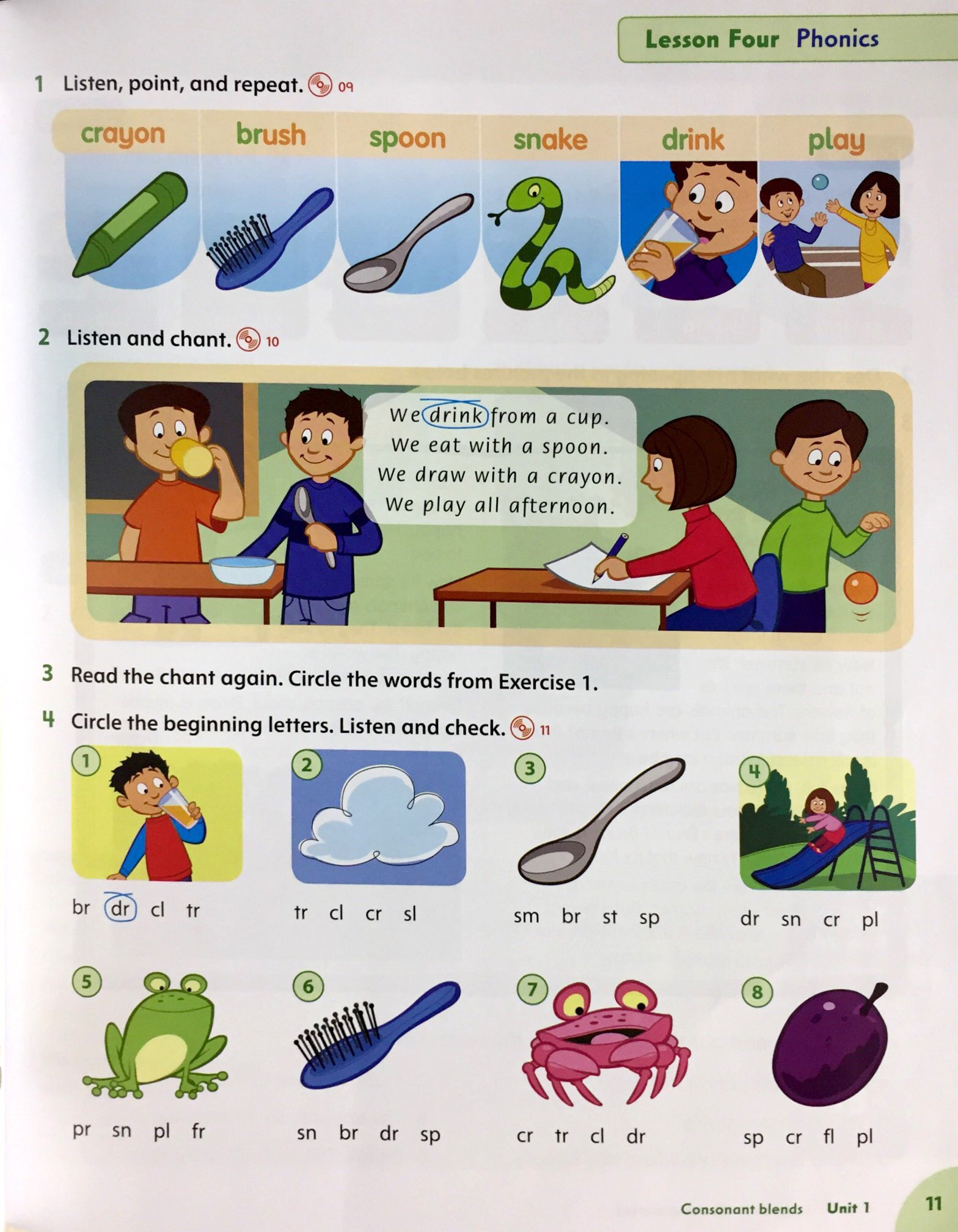 Lesson Four Phonics

1 Listen, point, and repeat. 09

crayon brush spoon snake drink play

2 Listen and chant. 10

We drink from a cup.
We eat with a spoon.
We draw with a crayon.
We play all afternoon.

3 Read the chant again. Circle the words from Exercise 1.

4 Circle the beginning letters. Listen and check. 11

1
br dr cl tr

2
tr cl cr sl

3
sm br st sp

4
dr sn cr pl

5
pr sn pl fr

6
sn br dr sp

7
cr tr cl dr

8
sp cr fl pl

Consonant blends Unit 1 11